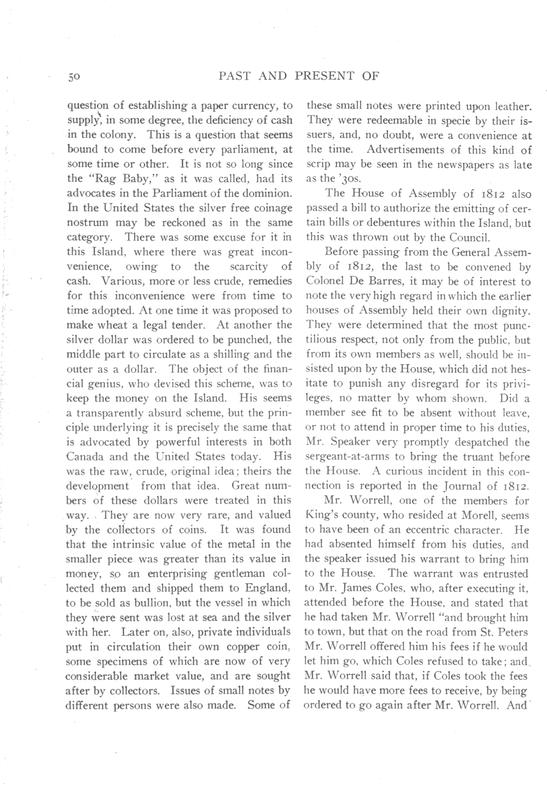 50

PAST AND PRESENT OF

question of establishing a paper currency, to supply, in some degree, the deficiency of cash in the colony. This is a question that seems bound to come before every parliament, at some time or other. It is not so long since the "Rag Baby," as it was called, had its advocates in the Parliament of the dominion. In the United States the silver free coinage nostrum may be reckoned as in the same category. There was some excuse for it in this Island, where there was great inconvenience, owing to the scarcity of cash. Various, more or less crude, remedies for this inconvenience were from time to time adopted. At one time it was proposed to make wheat a legal tender. At another the silver dollar was ordered to be punched, the middle part to circulate as a shilling and the outer as a dollar. The object of the financial genius, who devised this scheme, was to keep the money on the Island. His seems a transparently absurd scheme, but the principle underlying it is precisely the same that is advocated by powerful interests in both Canada and the United States today. His was the raw, crude, original idea; theirs the development from that idea. Great numbers of these dollars were treated in this way. They are now very rare, and valued by the collectors of coins. It was found that the intrinsic value of the metal in the smaller piece was greater than its value in money, so an enterprising gentleman collected them and shipped them to England, to be sold as bullion, but the vessel in which they were sent was lost at sea and the silver with her. Later on, also, private individuals put in circulation their own copper coin, some specimens of which are now of very considerable market value, and are sought after by collectors. Issues of small notes by different persons were also made. Some of these small notes were printed upon leather. They were redeemable in specie by their issuers, and, no doubt, were a convenience at the time. Advertisements of this kind of scrip may be seen in the newspapers as late as the '30s.

The House of Assembly of 1812 also passed a bill to authorize the emitting of certain bills or debentures within the Island, but this was thrown out by the Council.

Before passing from the General Assembly of 1812, the last to be convened by Colonel De Barres, it may be of interest to note the very high regard in which the earlier houses of Assembly held their own dignity. They were determined that the most punctilious respect, not only from the public, but from its own members as well, should be insisted upon by the House, which did not hesitate to punish any disregard for its privileges, no matter by whom shown. Did a member see fit to be absent without leave, or not to attend in proper time to his duties, Mr. Speaker very promptly despatched the sergeant-at-arms to bring the truant before the House. A curious incident in this connection is reported in the Journal of 1812.

Mr. Worrell, one of the members for King's county, who resided at Morell, seems to have been of an eccentric character. He had absented himself from his duties, and the speaker issued his warrant to bring him to the House. The warrant was entrusted to Mr. James Coles, who, after executing it, attended before the House, and stated that he had taken Mr. Worrell "and brought him to town, but that on the road from St. Peters Mr. Worrell offered him his fees if he would let him go, which Coles refused to take; and Mr. Worrell said that, if Coles took the fees he would have more fees to receive, by being ordered to go again after Mr. Worrell. And